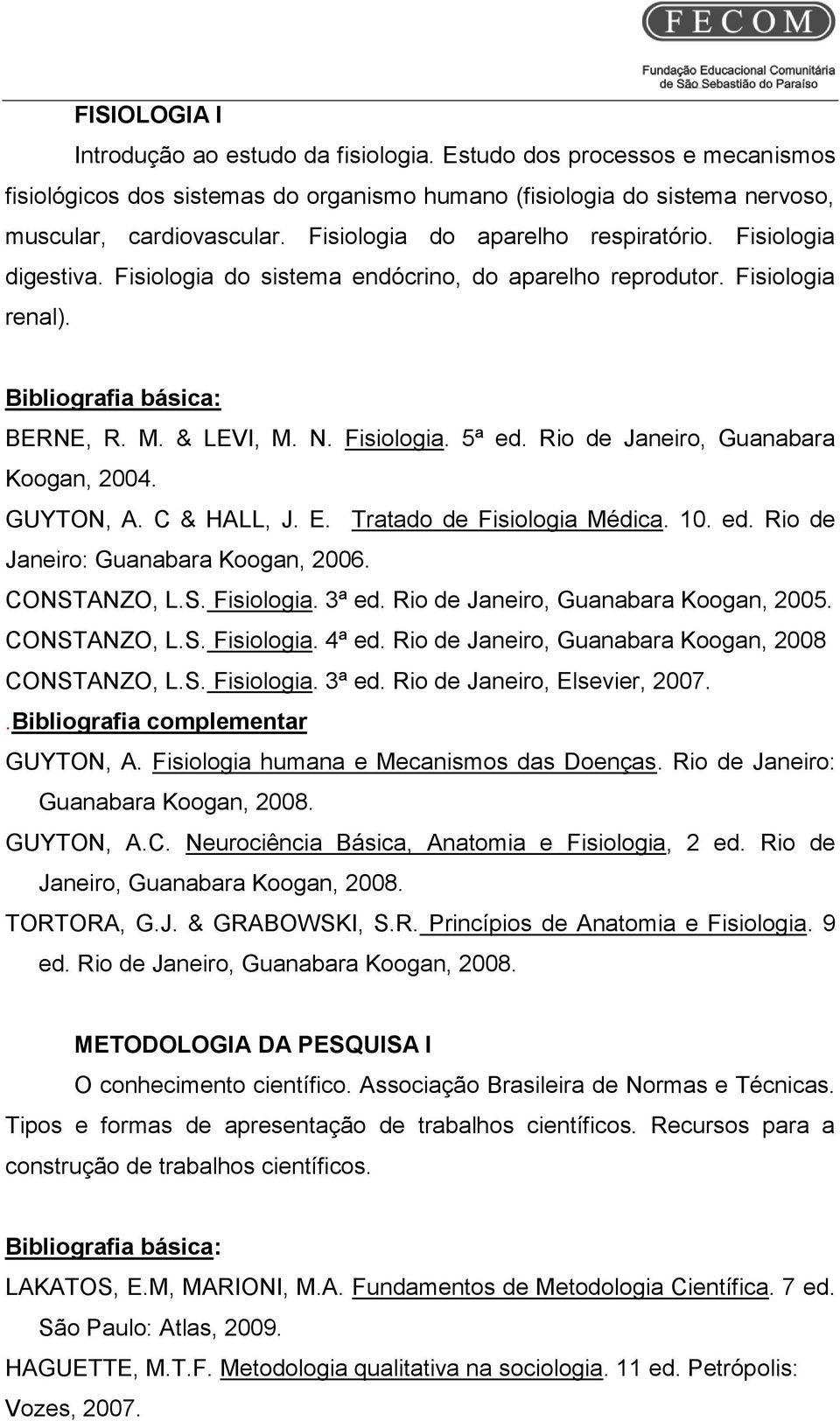 FECOM
Fundação Educacional Comunitária de São Sebastião do Paraíso

FISIOLOGIA I

Introdução ao estudo da fisiologia. Estudo dos processos e mecanismos fisiológicos dos sistemas do organismo humano (fisiologia do sistema nervoso, muscular, cardiovascular. Fisiologia do aparelho respiratório. Fisiologia digestiva. Fisiologia do sistema endócrino, do aparelho reprodutor. Fisiologia renal).

Bibliografia básica:

BERNE, R. M. & LEVI, M. N. Fisiologia. 5ª ed. Rio de Janeiro, Guanabara Koogan, 2004.

GUYTON, A. C & HALL, J. E. Tratado de Fisiologia Médica. 10. ed. Rio de Janeiro: Guanabara Koogan, 2006.

CONSTANZO, L.S. Fisiologia. 3ª ed. Rio de Janeiro, Guanabara Koogan, 2005.

CONSTANZO, L.S. Fisiologia. 4ª ed. Rio de Janeiro, Guanabara Koogan, 2008

CONSTANZO, L.S. Fisiologia. 3ª ed. Rio de Janeiro, Elsevier, 2007.

.Bibliografia complementar

GUYTON, A. Fisiologia humana e Mecanismos das Doenças. Rio de Janeiro: Guanabara Koogan, 2008.

GUYTON, A.C. Neurociência Básica, Anatomia e Fisiologia, 2 ed. Rio de Janeiro, Guanabara Koogan, 2008.

TORTORA, G.J. & GRABOWSKI, S.R. Princípios de Anatomia e Fisiologia. 9 ed. Rio de Janeiro, Guanabara Koogan, 2008.

METODOLOGIA DA PESQUISA I

O conhecimento científico. Associação Brasileira de Normas e Técnicas. Tipos e formas de apresentação de trabalhos científicos. Recursos para a construção de trabalhos científicos.

Bibliografia básica:

LAKATOS, E.M, MARIONI, M.A. Fundamentos de Metodologia Científica. 7 ed. São Paulo: Atlas, 2009.

HAGUETTE, M.T.F. Metodologia qualitativa na sociologia. 11 ed. Petrópolis: Vozes, 2007.